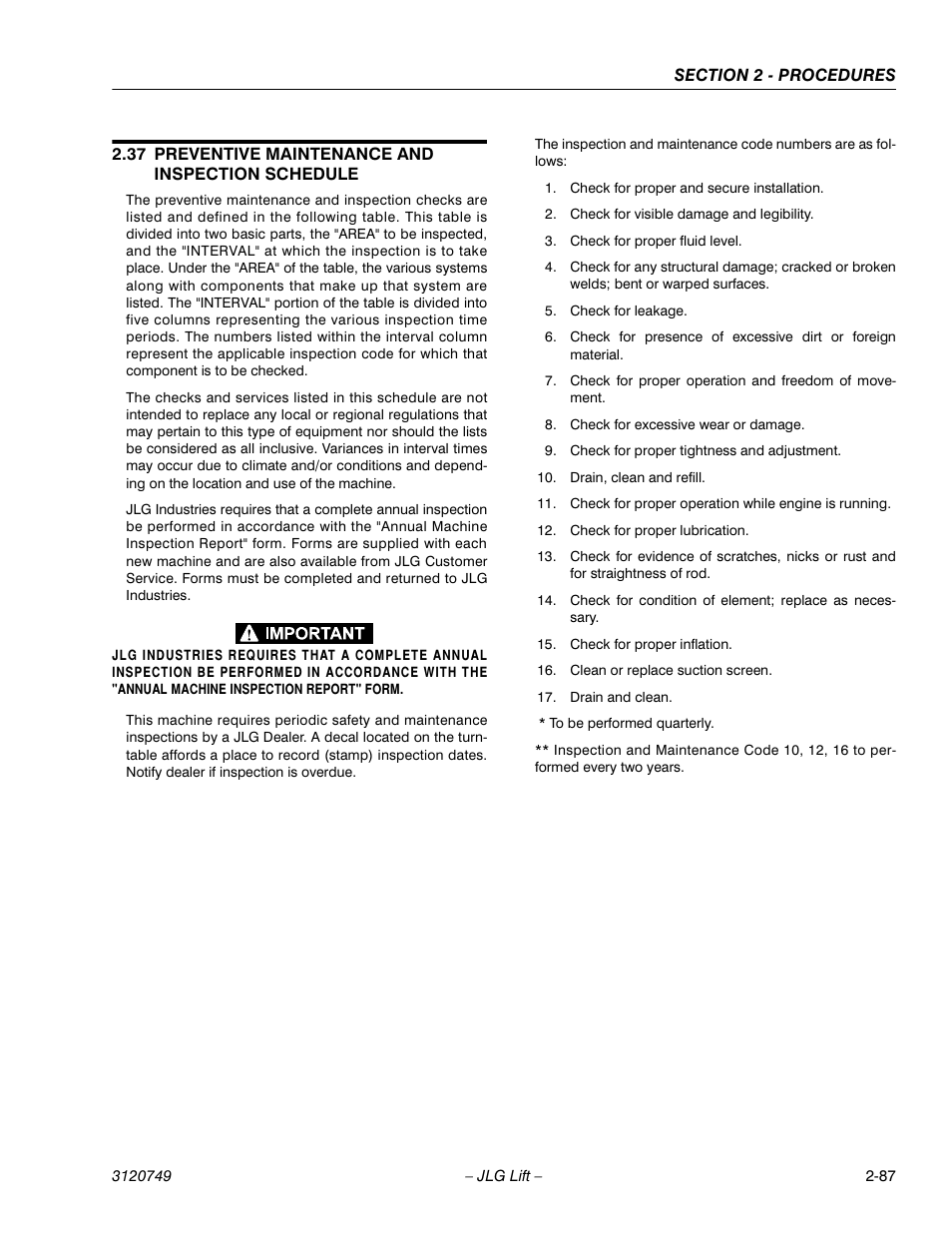 SECTION 2 - PROCEDURES

2.37 PREVENTIVE MAINTENANCE AND INSPECTION SCHEDULE

The preventive maintenance and inspection checks are listed and defined in the following table. This table is divided into two basic parts, the "AREA" to be inspected, and the "INTERVAL" at which the inspection is to take place. Under the "AREA" of the table, the various systems along with components that make up that system are listed. The "INTERVAL" portion of the table is divided into five columns representing the various inspection time periods. The numbers listed within the interval column represent the applicable inspection code for which that component is to be checked.

The checks and services listed in this schedule are not intended to replace any local or regional regulations that may pertain to this type of equipment nor should the lists be considered as all inclusive. Variances in interval times may occur due to climate and/or conditions and depending on the location and use of the machine.

JLG Industries requires that a complete annual inspection be performed in accordance with the "Annual Machine Inspection Report" form. Forms are supplied with each new machine and are also available from JLG Customer Service. Forms must be completed and returned to JLG Industries.

IMPORTANT

JLG INDUSTRIES REQUIRES THAT A COMPLETE ANNUAL INSPECTION BE PERFORMED IN ACCORDANCE WITH THE "ANNUAL MACHINE INSPECTION REPORT" FORM.

This machine requires periodic safety and maintenance inspections by a JLG Dealer. A decal located on the turntable affords a place to record (stamp) inspection dates. Notify dealer if inspection is overdue.

The inspection and maintenance code numbers are as follows:

1. Check for proper and secure installation.
2. Check for visible damage and legibility.
3. Check for proper fluid level.
4. Check for any structural damage; cracked or broken welds; bent or warped surfaces.
5. Check for leakage.
6. Check for presence of excessive dirt or foreign material.
7. Check for proper operation and freedom of movement.
8. Check for excessive wear or damage.
9. Check for proper tightness and adjustment.
10. Drain, clean and refill.
11. Check for proper operation while engine is running.
12. Check for proper lubrication.
13. Check for evidence of scratches, nicks or rust and for straightness of rod.
14. Check for condition of element; replace as necessary.
15. Check for proper inflation.
16. Clean or replace suction screen.
17. Drain and clean.

* To be performed quarterly.

** Inspection and Maintenance Code 10, 12, 16 to performed every two years.

3120749 – JLG Lift – 2-87